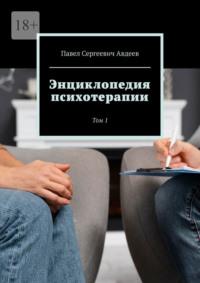 18+

Павел Сергеевич Авдеев

Энциклопедия психотерапии

Том 1